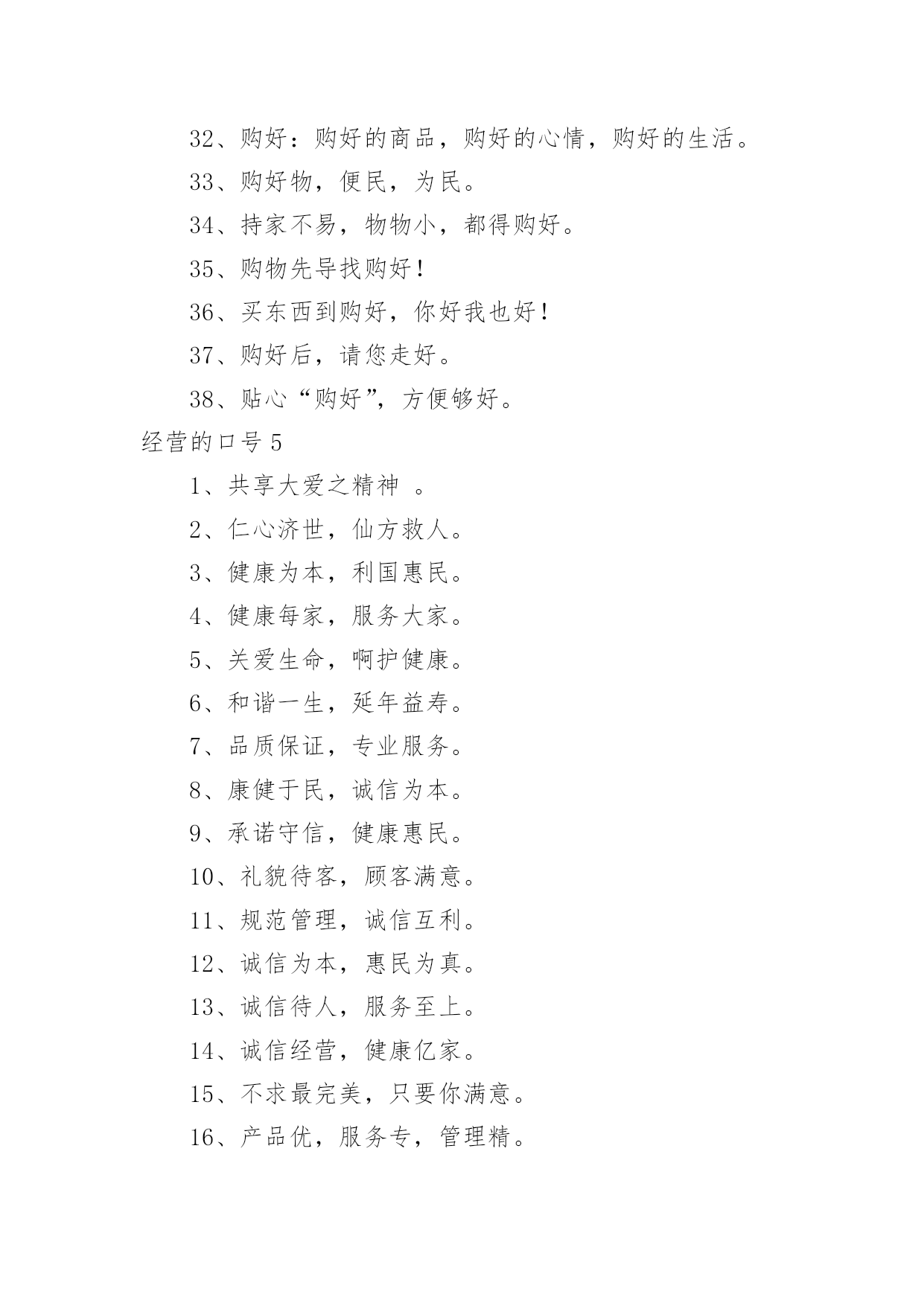 32、购好：购好的商品，购好的心情，购好的生活。

33、购好物，便民，为民。

34、持家不易，物物小，都得购好。

35、购物先导找购好！

36、买东西到购好，你好我也好！

37、购好后，请您走好。

38、贴心“购好”，方便够好。

经营的口号 5

1、共享大爱之精神 。

2、仁心济世，仙方救人。

3、健康为本，利国惠民。

4、健康每家，服务大家。

5、关爱生命，啊护健康。

6、和谐一生，延年益寿。

7、品质保证，专业服务。

8、康健于民，诚信为本。

9、承诺守信，健康惠民。

10、礼貌待客，顾客满意。

11、规范管理，诚信互利。

12、诚信为本，惠民为真。

13、诚信待人，服务至上。

14、诚信经营，健康亿家。

15、不求最完美，只要你满意。

16、产品优，服务专，管理精。